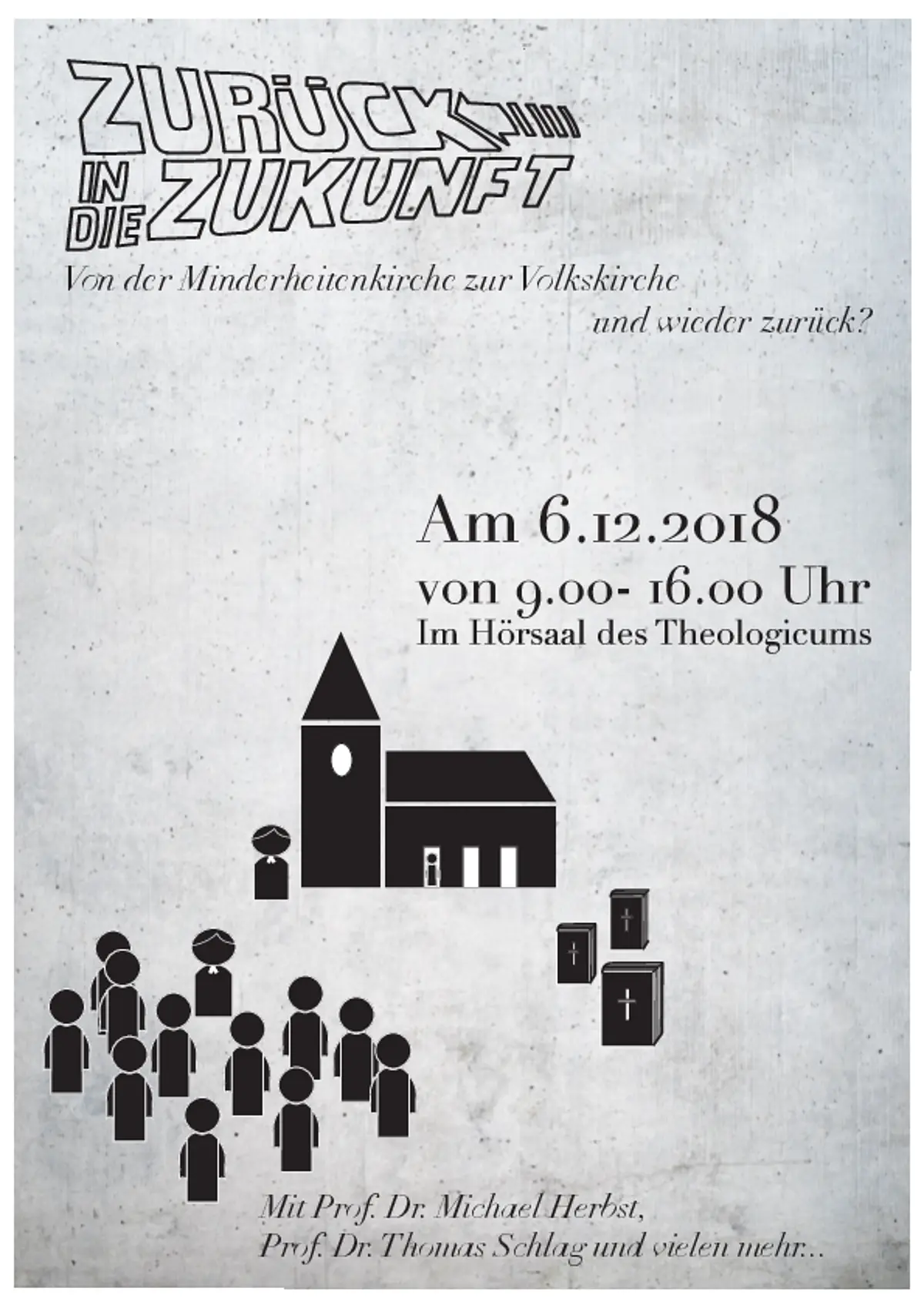 ZURÜCK
IN DIE ZUKUNFT

Von der Minderheitenkirche zur Volkskirche
und wieder zurück?

Am 6.12.2018
von 9.00- 16.00 Uhr
Im Hörsaal des Theologicums

Mit Prof. Dr. Michael Herbst,
Prof. Dr. Thomas Schlag und vielen mehr...